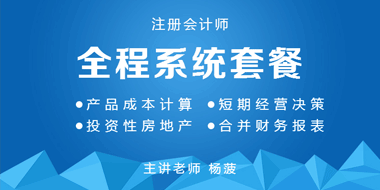 注册会计师

全程系统套餐

●产品成本计算 ●短期经营决策
●投资性房地产 ●合并财务报表

主讲老师 杨菠